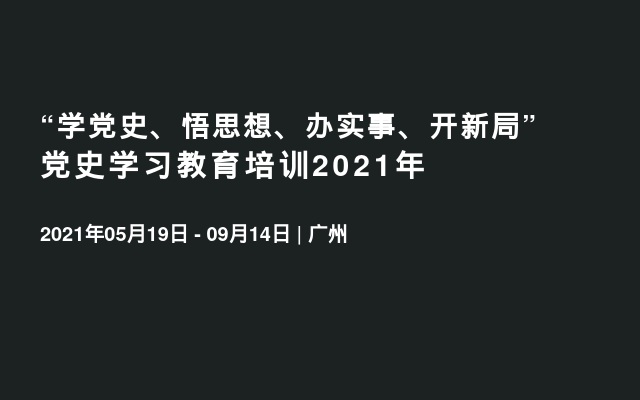 “学党史、悟思想、办实事、开新局”
党史学习教育培训2021年

2021年05月19日 - 09月14日 | 广州